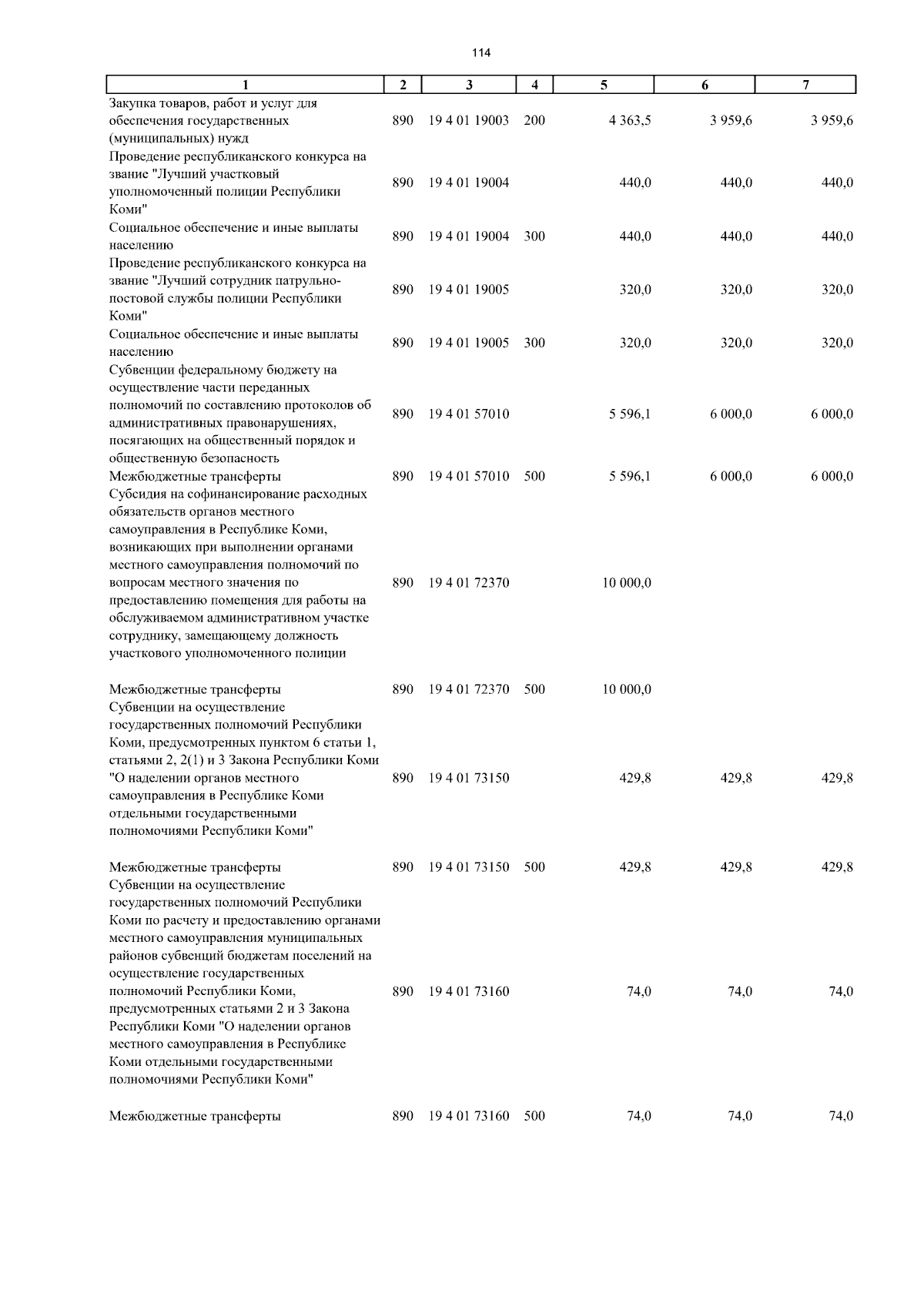 114

| 1 | 2 | 3 | 4 | 5 | 6 | 7 |
|---|---|---|---|---|---|---|
| Закупка товаров, работ и услуг для обеспечения государственных (муниципальных) нужд | 890 | 19 4 01 19003 | 200 | 4 363,5 | 3 959,6 | 3 959,6 |
| Проведение республиканского конкурса на звание "Лучший участковый уполномоченный полиции Республики Коми" | 890 | 19 4 01 19004 | | 440,0 | 440,0 | 440,0 |
| Социальное обеспечение и иные выплаты населению | 890 | 19 4 01 19004 | 300 | 440,0 | 440,0 | 440,0 |
| Проведение республиканского конкурса на звание "Лучший сотрудник патрульно-постовой службы полиции Республики Коми" | 890 | 19 4 01 19005 | | 320,0 | 320,0 | 320,0 |
| Социальное обеспечение и иные выплаты населению | 890 | 19 4 01 19005 | 300 | 320,0 | 320,0 | 320,0 |
| Субвенции федеральному бюджету на осуществление части переданных полномочий по составлению протоколов об административных правонарушениях, посягающих на общественный порядок и общественную безопасность | 890 | 19 4 01 57010 | | 5 596,1 | 6 000,0 | 6 000,0 |
| Межбюджетные трансферты | 890 | 19 4 01 57010 | 500 | 5 596,1 | 6 000,0 | 6 000,0 |
| Субсидия на софинансирование расходных обязательств органов местного самоуправления в Республике Коми, возникающих при выполнении органами местного самоуправления полномочий по вопросам местного значения по предоставлению помещения для работы на обслуживаемом административном участке сотруднику, замещающему должность участкового уполномоченного полиции | 890 | 19 4 01 72370 | | 10 000,0 | | |
| Межбюджетные трансферты | 890 | 19 4 01 72370 | 500 | 10 000,0 | | |
| Субвенции на осуществление государственных полномочий Республики Коми, предусмотренных пунктом 6 статьи 1, статьями 2, 2(1) и 3 Закона Республики Коми "О наделении органов местного самоуправления в Республике Коми отдельными государственными полномочиями Республики Коми" | 890 | 19 4 01 73150 | | 429,8 | 429,8 | 429,8 |
| Межбюджетные трансферты | 890 | 19 4 01 73150 | 500 | 429,8 | 429,8 | 429,8 |
| Субвенции на осуществление государственных полномочий Республики Коми по расчету и предоставлению органами местного самоуправления муниципальных районов субвенций бюджетам поселений на осуществление государственных полномочий Республики Коми, предусмотренных статьями 2 и 3 Закона Республики Коми "О наделении органов местного самоуправления в Республике Коми отдельными государственными полномочиями Республики Коми" | 890 | 19 4 01 73160 | | 74,0 | 74,0 | 74,0 |
| Межбюджетные трансферты | 890 | 19 4 01 73160 | 500 | 74,0 | 74,0 | 74,0 |